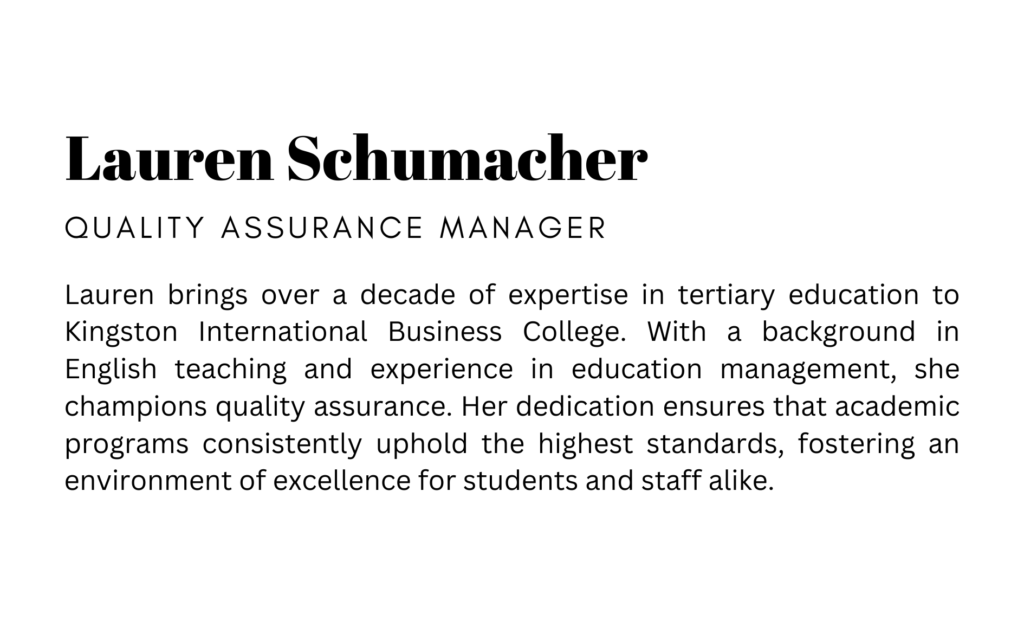 Lauren Schumacher

QUALITY ASSURANCE MANAGER

Lauren brings over a decade of expertise in tertiary education to Kingston International Business College. With a background in English teaching and experience in education management, she champions quality assurance. Her dedication ensures that academic programs consistently uphold the highest standards, fostering an environment of excellence for students and staff alike.